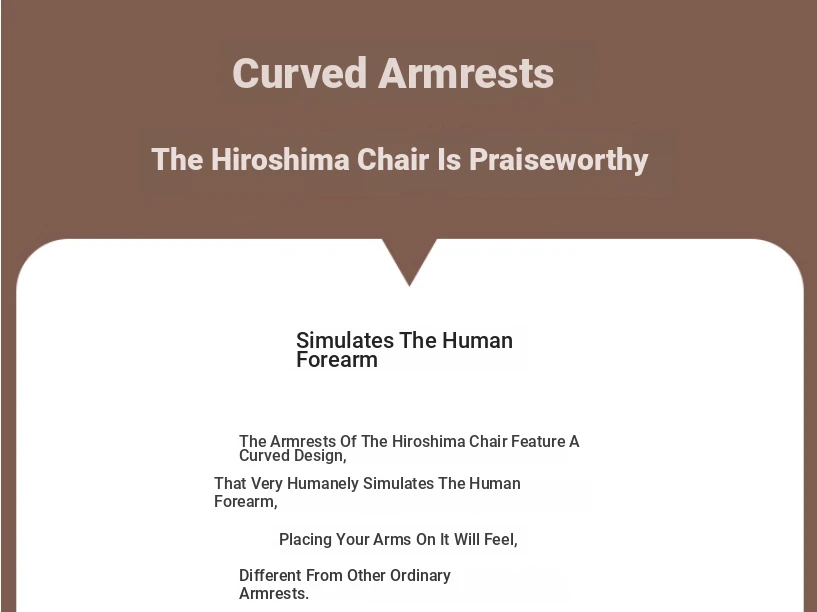 Curved Armrests

The Hiroshima Chair Is Praiseworthy

Simulates The Human Forearm

The Armrests Of The Hiroshima Chair Feature A Curved Design,

That Very Humanely Simulates The Human Forearm,

Placing Your Arms On It Will Feel,

Different From Other Ordinary Armrests.